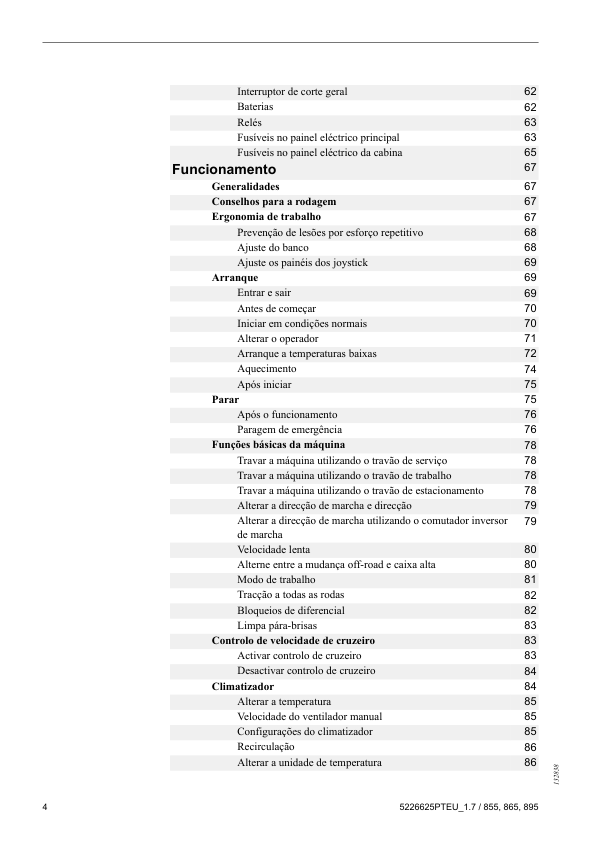 | | |
|---|---|
| Interruptor de corte geral | 62 |
| Baterias | 62 |
| Relés | 63 |
| Fusíveis no painel eléctrico principal | 63 |
| Fusíveis no painel eléctrico da cabina | 65 |
| **Funcionamento** | 67 |
| **Generalidades** | 67 |
| **Conselhos para a rodagem** | 67 |
| **Ergonomia de trabalho** | 67 |
| Prevenção de lesões por esforço repetitivo | 68 |
| Ajuste do banco | 68 |
| Ajuste os painéis dos joystick | 69 |
| **Arranque** | 69 |
| Entrar e sair | 69 |
| Antes de começar | 70 |
| Iniciar em condições normais | 70 |
| Alterar o operador | 71 |
| Arranque a temperaturas baixas | 72 |
| Aquecimento | 74 |
| Após iniciar | 75 |
| **Parar** | 75 |
| Após o funcionamento | 76 |
| Paragem de emergência | 76 |
| **Funções básicas da máquina** | 78 |
| Travar a máquina utilizando o travão de serviço | 78 |
| Travar a máquina utilizando o travão de trabalho | 78 |
| Travar a máquina utilizando o travão de estacionamento | 78 |
| Alterar a direcção de marcha e direcção | 79 |
| Alterar a direcção de marcha utilizando o comutador inversor de marcha | 79 |
| Velocidade lenta | 80 |
| Alterne entre a mudança off-road e caixa alta | 80 |
| Modo de trabalho | 81 |
| Tracção a todas as rodas | 82 |
| Bloqueios de diferencial | 82 |
| Limpa pára-brisas | 83 |
| **Controlo de velocidade de cruzeiro** | 83 |
| Activar controlo de cruzeiro | 83 |
| Desactivar controlo de cruzeiro | 84 |
| **Climatizador** | 84 |
| Alterar a temperatura | 85 |
| Velocidade do ventilador manual | 85 |
| Configurações do climatizador | 85 |
| Recirculação | 86 |
| Alterar a unidade de temperatura | 86 |

132838

4

5226625PTEU_1.7 / 855, 865, 895